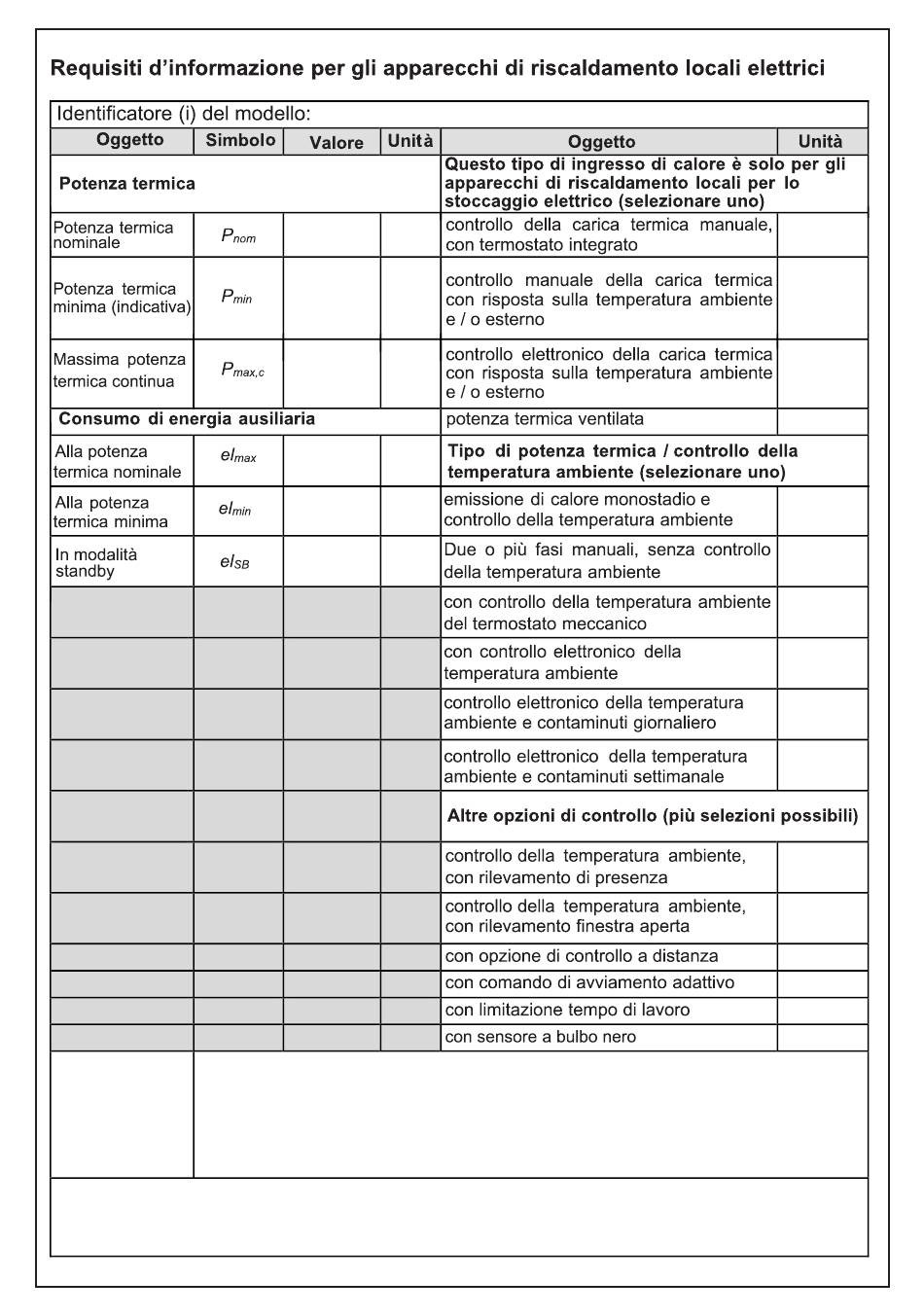 Requisiti d'informazione per gli apparecchi di riscaldamento locali elettrici

Identificatore (i) del modello:

| Oggetto | Simbolo | Valore | Unità | Oggetto | Unità |
|---|---|---|---|---|---|
| Potenza termica | | | | Questo tipo di ingresso di calore è solo per gli apparecchi di riscaldamento locali per lo stoccaggio elettrico (selezionare uno) | |
| Potenza termica nominale | $P_{nom}$ | | | controllo della carica termica manuale, con termostato integrato | |
| Potenza termica minima (indicativa) | $P_{min}$ | | | controllo manuale della carica termica con risposta sulla temperatura ambiente e / o esterno | |
| Massima potenza termica continua | $P_{max,c}$ | | | controllo elettronico della carica termica con risposta sulla temperatura ambiente e / o esterno | |
| Consumo di energia ausiliaria | | | | potenza termica ventilata | |
| Alla potenza termica nominale | $el_{max}$ | | | Tipo di potenza termica / controllo della temperatura ambiente (selezionare uno) | |
| Alla potenza termica minima | $el_{min}$ | | | emissione di calore monostadio e controllo della temperatura ambiente | |
| In modalità standby | $el_{SB}$ | | | Due o più fasi manuali, senza controllo della temperatura ambiente | |
| | | | | con controllo della temperatura ambiente del termostato meccanico | |
| | | | | con controllo elettronico della temperatura ambiente | |
| | | | | controllo elettronico della temperatura ambiente e contaminuti giornaliero | |
| | | | | controllo elettronico della temperatura ambiente e contaminuti settimanale | |
| | | | | Altre opzioni di controllo (più selezioni possibili) | |
| | | | | controllo della temperatura ambiente, con rilevamento di presenza | |
| | | | | controllo della temperatura ambiente, con rilevamento finestra aperta | |
| | | | | con opzione di controllo a distanza | |
| | | | | con comando di avviamento adattivo | |
| | | | | con limitazione tempo di lavoro | |
| | | | | con sensore a bulbo nero | |